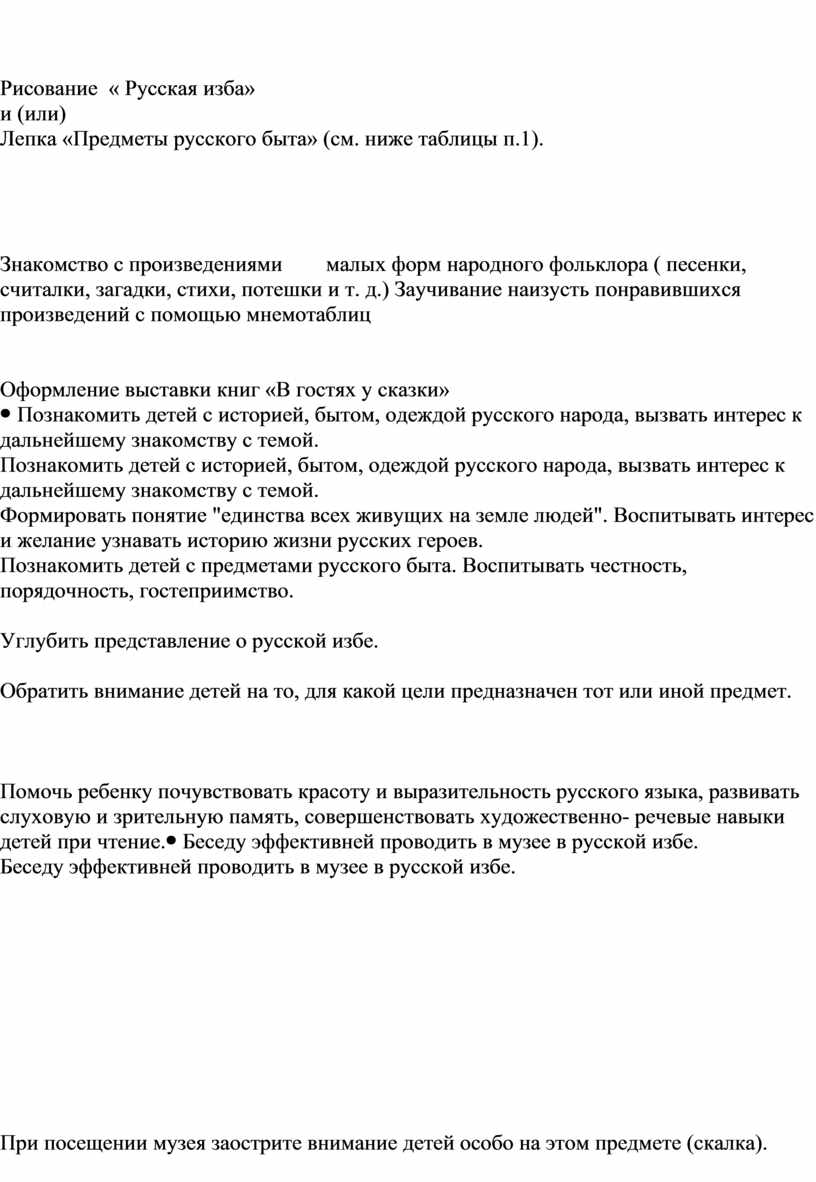 Рисование « Русская изба»
и (или)
Лепка «Предметы русского быта» (см. ниже таблицы п.1).

Знакомство с произведениями малых форм народного фольклора ( песенки, считалки, загадки, стихи, потешки и т. д.) Заучивание наизусть понравившихся произведений с помощью мнемотаблиц

Оформление выставки книг «В гостях у сказки»
• Познакомить детей с историей, бытом, одеждой русского народа, вызвать интерес к дальнейшему знакомству с темой.
Познакомить детей с историей, бытом, одеждой русского народа, вызвать интерес к дальнейшему знакомству с темой.
Формировать понятие "единства всех живущих на земле людей". Воспитывать интерес и желание узнавать историю жизни русских героев.
Познакомить детей с предметами русского быта. Воспитывать честность, порядочность, гостеприимство.

Углубить представление о русской избе.

Обратить внимание детей на то, для какой цели предназначен тот или иной предмет.

Помочь ребенку почувствовать красоту и выразительность русского языка, развивать слуховую и зрительную память, совершенствовать художественно- речевые навыки детей при чтение.• Беседу эффективней проводить в музее в русской избе.
Беседу эффективней проводить в музее в русской избе.

При посещении музея заострите внимание детей особо на этом предмете (скалка).